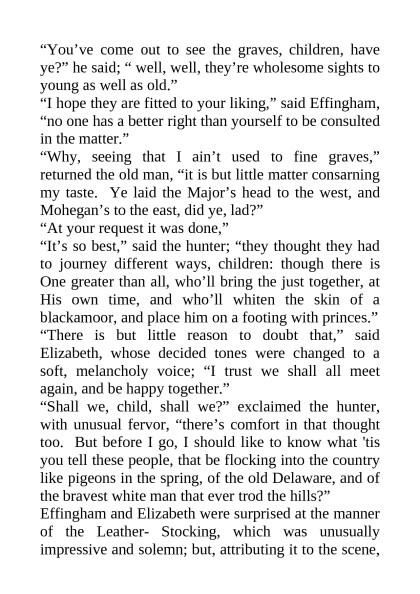 “You’ve come out to see the graves, children, have ye?” he said; “ well, well, they’re wholesome sights to young as well as old.”
“I hope they are fitted to your liking,” said Effingham, “no one has a better right than yourself to be consulted in the matter.”
“Why, seeing that I ain’t used to fine graves,” returned the old man, “it is but little matter consarning my taste. Ye laid the Major’s head to the west, and Mohegan’s to the east, did ye, lad?”
“At your request it was done,”
“It’s so best,” said the hunter; “they thought they had to journey different ways, children: though there is One greater than all, who’ll bring the just together, at His own time, and who’ll whiten the skin of a blackamoor, and place him on a footing with princes.”
“There is but little reason to doubt that,” said Elizabeth, whose decided tones were changed to a soft, melancholy voice; “I trust we shall all meet again, and be happy together.”
“Shall we, child, shall we?” exclaimed the hunter, with unusual fervor, “there’s comfort in that thought too. But before I go, I should like to know what 'tis you tell these people, that be flocking into the country like pigeons in the spring, of the old Delaware, and of the bravest white man that ever trod the hills?”
Effingham and Elizabeth were surprised at the manner of the Leather- Stocking, which was unusually impressive and solemn; but, attributing it to the scene,